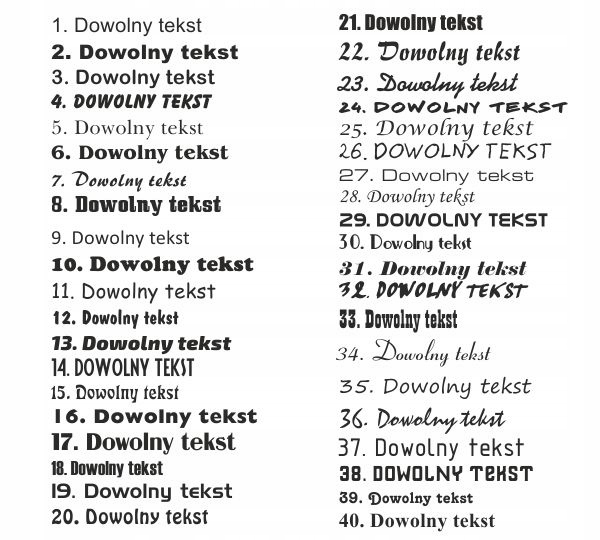 1. Dowolny tekst
2. Dowolny tekst
3. Dowolny tekst
4. DOWOLNY TEKST
5. Dowolny tekst
6. Dowolny tekst
7. Dowolny tekst
8. Dowolny tekst
9. Dowolny tekst
10. Dowolny tekst
11. Dowolny tekst
12. Dowolny tekst
13. Dowolny tekst
14. DOWOLNY TEKST
15. Dowolny tekst
16. Dowolny tekst
17. Dowolny tekst
18. Dowolny tekst
19. Dowolny tekst
20. Dowolny tekst

21. Dowolny tekst
22. Dowolny tekst
23. Dowolny tekst
24. DOWOLNY TEKST
25. Dowolny tekst
26. DOWOLNY TEKST
27. Dowolny tekst
28. Dowolny tekst
29. DOWOLNY TEKST
30. Dowolny tekst
31. Dowolny tekst
32. DOWOLNY TEKST
33. Dowolny tekst
34. Dowolny tekst
35. Dowolny tekst
36. Dowolny tekst
37. Dowolny tekst
38. DOWOLNY TEKST
39. Dowolny tekst
40. Dowolny tekst